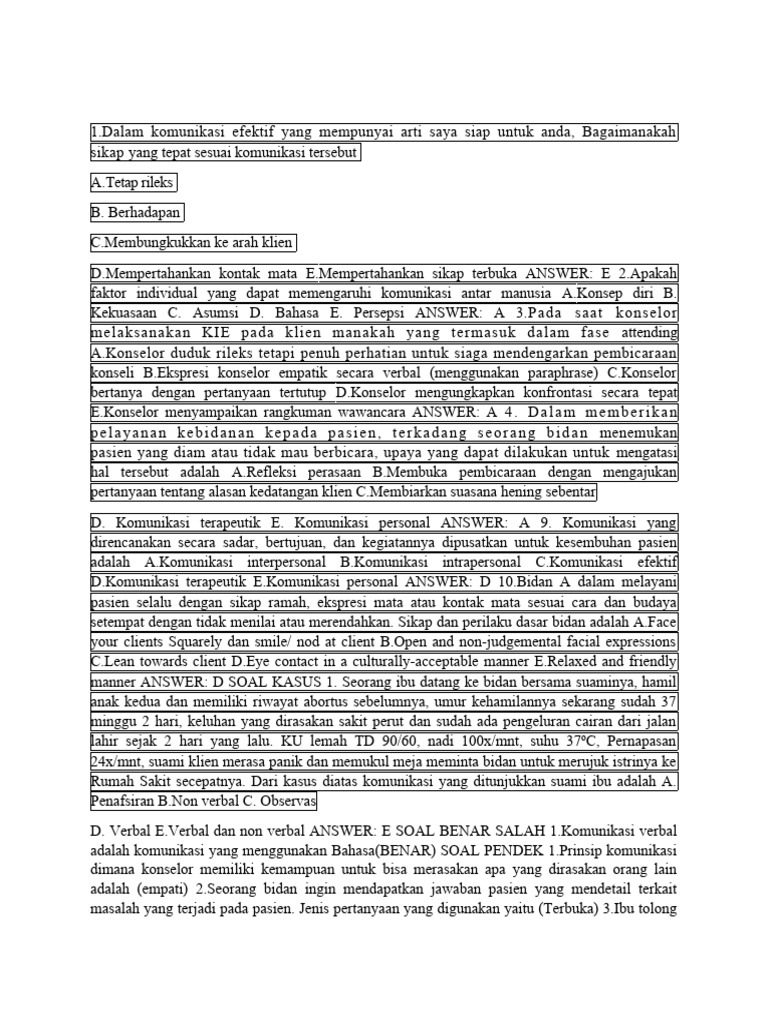 1.Dalam komunikasi efektif yang mempunyai arti saya siap untuk anda, Bagaimanakah sikap yang tepat sesuai komunikasi tersebut

A.Tetap rileks

B. Berhadapan

C.Membungkukkan ke arah klien

D.Mempertahankan kontak mata E.Mempertahankan sikap terbuka ANSWER: E 2.Apakah faktor individual yang dapat memengaruhi komunikasi antar manusia A.Konsep diri B. Kekuasaan C. Asumsi D. Bahasa E. Persepsi ANSWER: A 3.Pada saat konselor melaksanakan KIE pada klien manakah yang termasuk dalam fase attending A.Konselor duduk rileks tetapi penuh perhatian untuk siaga mendengarkan pembicaraan konseli B.Ekspresi konselor empatik secara verbal (menggunakan paraphrase) C.Konselor bertanya dengan pertanyaan tertutup D.Konselor mengungkapkan konfrontasi secara tepat E.Konselor menyampaikan rangkuman wawancara ANSWER: A 4. Dalam memberikan pelayanan kebidanan kepada pasien, terkadang seorang bidan menemukan pasien yang diam atau tidak mau berbicara, upaya yang dapat dilakukan untuk mengatasi hal tersebut adalah A.Refleksi perasaan B.Membuka pembicaraan dengan mengajukan pertanyaan tentang alasan kedatangan klien C.Membiarkan suasana hening sebentar

D. Komunikasi terapeutik E. Komunikasi personal ANSWER: A 9. Komunikasi yang direncanakan secara sadar, bertujuan, dan kegiatannya dipusatkan untuk kesembuhan pasien adalah A.Komunikasi interpersonal B.Komunikasi intrapersonal C.Komunikasi efektif D.Komunikasi terapeutik E.Komunikasi personal ANSWER: D 10.Bidan A dalam melayani pasien selalu dengan sikap ramah, ekspresi mata atau kontak mata sesuai cara dan budaya setempat dengan tidak menilai atau merendahkan. Sikap dan perilaku dasar bidan adalah A.Face your clients Squarely dan smile/ nod at client B.Open and non-judgemental facial expressions C.Lean towards client D.Eye contact in a culturally-acceptable manner E.Relaxed and friendly manner ANSWER: D SOAL KASUS 1. Seorang ibu datang ke bidan bersama suaminya, hamil anak kedua dan memiliki riwayat abortus sebelumnya, umur kehamilannya sekarang sudah 37 minggu 2 hari, keluhan yang dirasakan sakit perut dan sudah ada pengeluran cairan dari jalan lahir sejak 2 hari yang lalu. KU lemah TD 90/60, nadi 100x/mnt, suhu 37ºC, Pernapasan 24x/mnt, suami klien merasa panik dan memukul meja meminta bidan untuk merujuk istrinya ke Rumah Sakit secepatnya. Dari kasus diatas komunikasi yang ditunjukkan suami ibu adalah A. Penafsiran B.Non verbal C. Observas

D. Verbal E.Verbal dan non verbal ANSWER: E SOAL BENAR SALAH 1.Komunikasi verbal adalah komunikasi yang menggunakan Bahasa(BENAR) SOAL PENDEK 1.Prinsip komunikasi dimana konselor memiliki kemampuan untuk bisa merasakan apa yang dirasakan orang lain adalah (empati) 2.Seorang bidan ingin mendapatkan jawaban pasien yang mendetail terkait masalah yang terjadi pada pasien. Jenis pertanyaan yang digunakan yaitu (Terbuka) 3.Ibu tolong